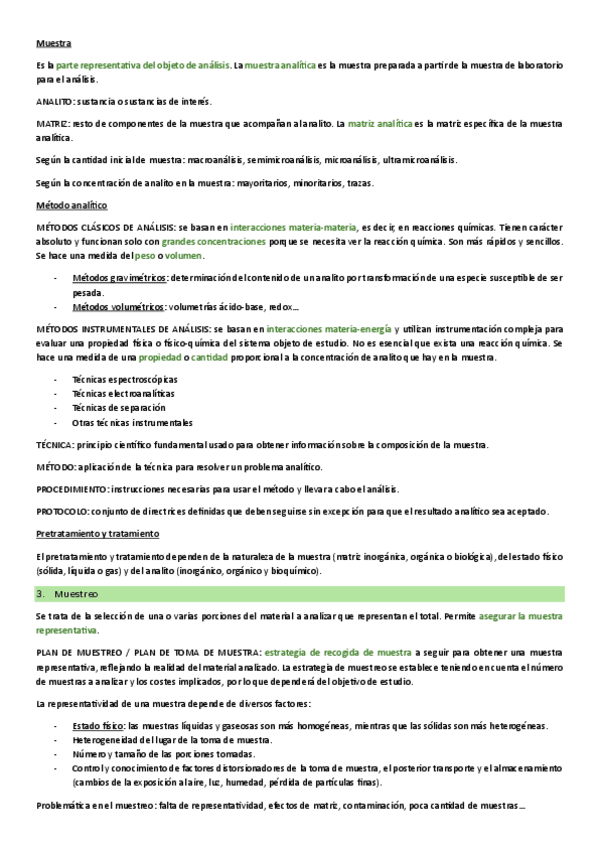 Muestra

Es la parte representativa del objeto de análisis. La muestra analítica es la muestra preparada a partir de la muestra de laboratorio para el análisis.

ANALITO: sustancia o sustancias de interés.

MATRIZ: resto de componentes de la muestra que acompañan al analito. La matriz analítica es la matriz específica de la muestra analítica.

Según la cantidad inicial de muestra: macroanálisis, semimicroanálisis, microanálisis, ultramicroanálisis.

Según la concentración de analito en la muestra: mayoritarios, minoritarios, trazas.

Método analítico

MÉTODOS CLÁSICOS DE ANÁLISIS: se basan en interacciones materia-materia, es decir, en reacciones químicas. Tienen carácter absoluto y funcionan solo con grandes concentraciones porque se necesita ver la reacción química. Son más rápidos y sencillos. Se hace una medida del peso o volumen.

- Métodos gravimétricos: determinación del contenido de un analito por transformación de una especie susceptible de ser pesada.
- Métodos volumétricos: volumetrías ácido-base, redox…

MÉTODOS INSTRUMENTALES DE ANÁLISIS: se basan en interacciones materia-energía y utilizan instrumentación compleja para evaluar una propiedad física o físico-química del sistema objeto de estudio. No es esencial que exista una reacción química. Se hace una medida de una propiedad o cantidad proporcional a la concentración de analito que hay en la muestra.

- Técnicas espectroscópicas
- Técnicas electroanalíticas
- Técnicas de separación
- Otras técnicas instrumentales

TÉCNICA: principio científico fundamental usado para obtener información sobre la composición de la muestra.

MÉTODO: aplicación de la técnica para resolver un problema analítico.

PROCEDIMIENTO: instrucciones necesarias para usar el método y llevar a cabo el análisis.

PROTOCOLO: conjunto de directrices definidas que deben seguirse sin excepción para que el resultado analítico sea aceptado.

Pretratamiento y tratamiento

El pretratamiento y tratamiento dependen de la naturaleza de la muestra (matriz inorgánica, orgánica o biológica), del estado físico (sólida, líquida o gas) y del analito (inorgánico, orgánico y bioquímico).

3. Muestreo

Se trata de la selección de una o varias porciones del material a analizar que representan el total. Permite asegurar la muestra representativa.

PLAN DE MUESTREO / PLAN DE TOMA DE MUESTRA: estrategia de recogida de muestra a seguir para obtener una muestra representativa, reflejando la realidad del material analizado. La estrategia de muestreo se establece teniendo en cuenta el número de muestras a analizar y los costes implicados, por lo que dependerá del objetivo de estudio.

La representatividad de una muestra depende de diversos factores:

- Estado físico: las muestras líquidas y gaseosas son más homogéneas, mientras que las sólidas son más heterogéneas.
- Heterogeneidad del lugar de la toma de muestra.
- Número y tamaño de las porciones tomadas.
- Control y conocimiento de factores distorsionadores de la toma de muestra, el posterior transporte y el almacenamiento (cambios de la exposición al aire, luz, humedad, pérdida de partículas finas).

Problemática en el muestreo: falta de representatividad, efectos de matriz, contaminación, poca cantidad de muestras…